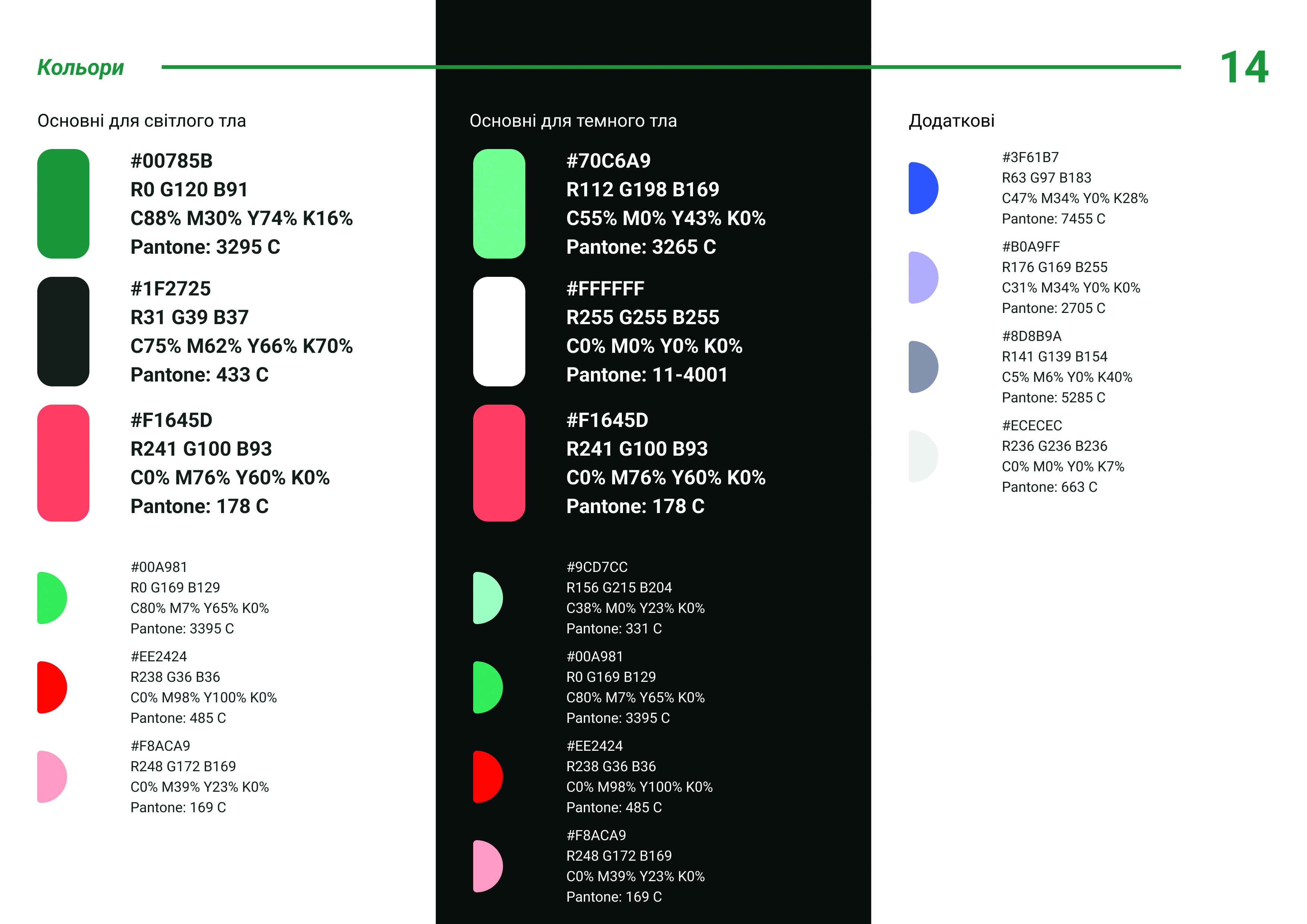 Кольори

14

Основні для світлого тла

#00785B
R0 G120 B91
C88% M30% Y74% K16%
Pantone: 3295 C

#1F2725
R31 G39 B37
C75% M62% Y66% K70%
Pantone: 433 C

#F1645D
R241 G100 B93
C0% M76% Y60% K0%
Pantone: 178 C

#00A981
R0 G169 B129
C80% M7% Y65% K0%
Pantone: 3395 C

#EE2424
R238 G36 B36
C0% M98% Y100% K0%
Pantone: 485 C

#F8ACA9
R248 G172 B169
C0% M39% Y23% K0%
Pantone: 169 C

Основні для темного тла

#70C6A9
R112 G198 B169
C55% M0% Y43% K0%
Pantone: 3265 C

#FFFFFF
R255 G255 B255
C0% M0% Y0% K0%
Pantone: 11-4001

#F1645D
R241 G100 B93
C0% M76% Y60% K0%
Pantone: 178 C

#9CD7CC
R156 G215 B204
C38% M0% Y23% K0%
Pantone: 331 C

#00A981
R0 G169 B129
C80% M7% Y65% K0%
Pantone: 3395 C

#EE2424
R238 G36 B36
C0% M98% Y100% K0%
Pantone: 485 C

#F8ACA9
R248 G172 B169
C0% M39% Y23% K0%
Pantone: 169 C

Додаткові

#3F61B7
R63 G97 B183
C47% M34% Y0% K28%
Pantone: 7455 C

#B0A9FF
R176 G169 B255
C31% M34% Y0% K0%
Pantone: 2705 C

#8D8B9A
R141 G139 B154
C5% M6% Y0% K40%
Pantone: 5285 C

#ECECEC
R236 G236 B236
C0% M0% Y0% K7%
Pantone: 663 C